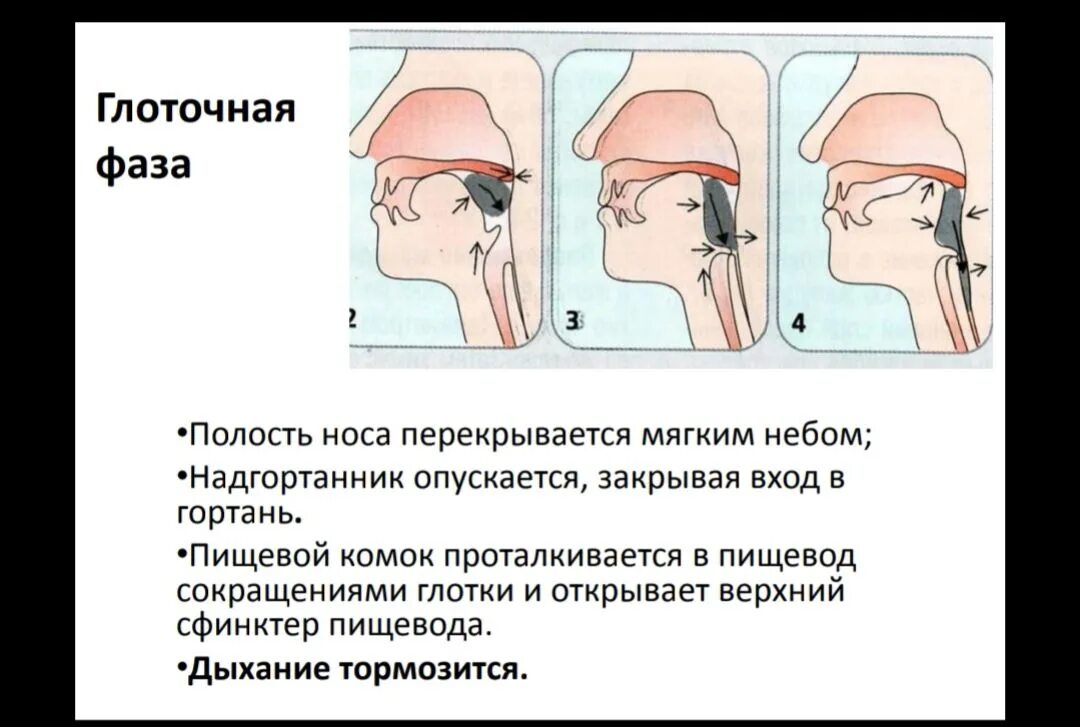 Глоточная фаза

2

3

4

•Полость носа перекрывается мягким небом;

•Надгортанник опускается, закрывая вход в гортань.

•Пищевой комок проталкивается в пищевод сокращениями глотки и открывает верхний сфинктер пищевода.

•Дыхание тормозится.